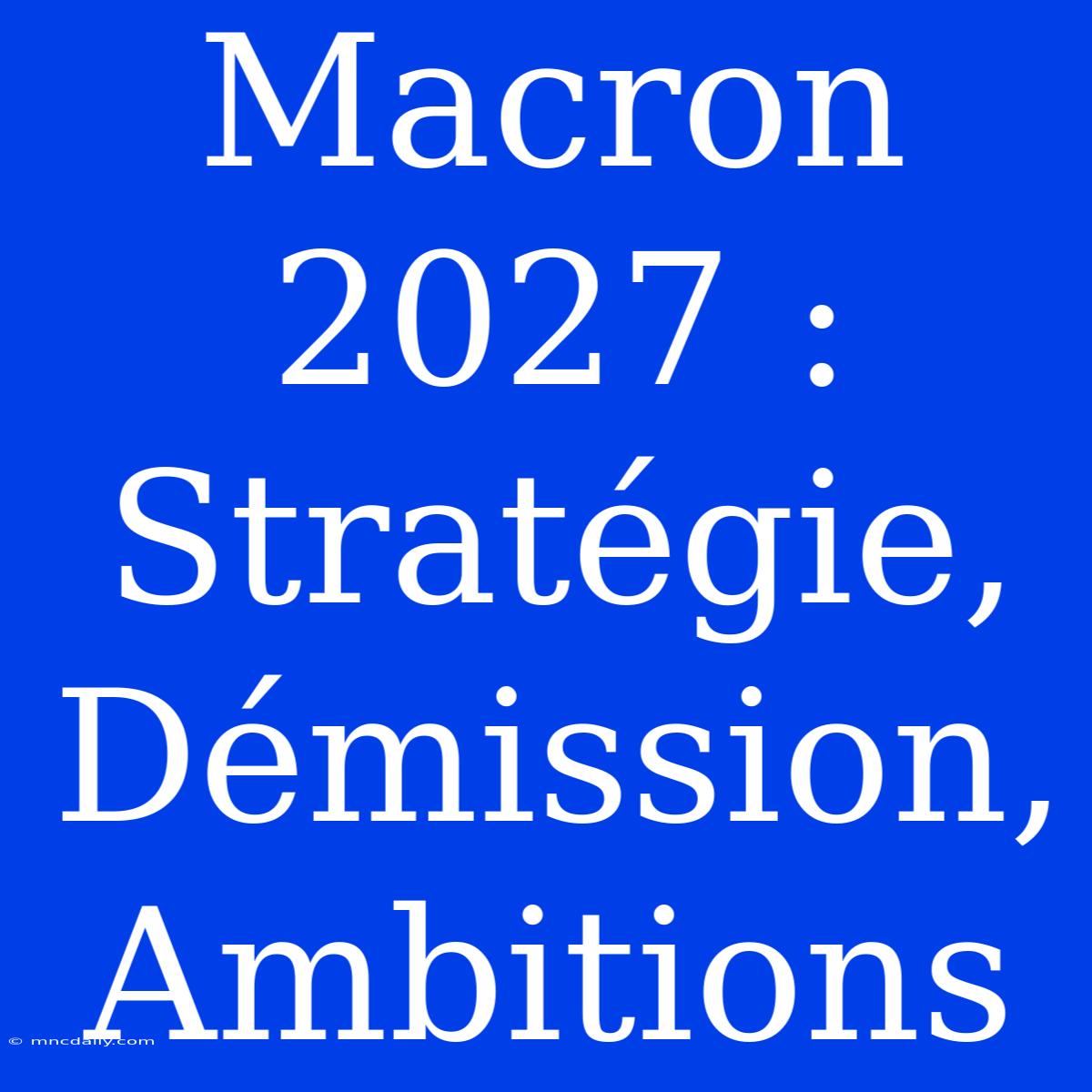 Macron 2027 : Stratégie, Démission, Ambitions

© mncdaily.com